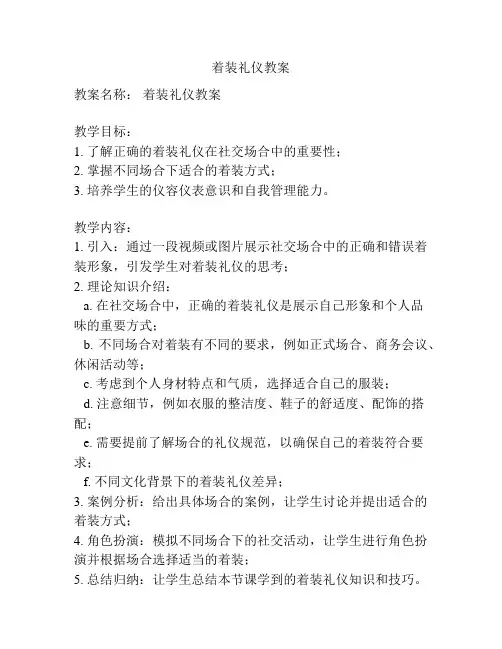 着装礼仪教案

教案名称： 着装礼仪教案

教学目标：
1. 了解正确的着装礼仪在社交场合中的重要性；
2. 掌握不同场合下适合的着装方式；
3. 培养学生的仪容仪表意识和自我管理能力。

教学内容：
1. 引入：通过一段视频或图片展示社交场合中的正确和错误着装形象，引发学生对着装礼仪的思考；
2. 理论知识介绍：
a. 在社交场合中，正确的着装礼仪是展示自己形象和个人品味的重要方式；
b. 不同场合对着装有不同的要求，例如正式场合、商务会议、休闲活动等；
c. 考虑到个人身材特点和气质，选择适合自己的服装；
d. 注意细节，例如衣服的整洁度、鞋子的舒适度、配饰的搭配；
e. 需要提前了解场合的礼仪规范，以确保自己的着装符合要求；
f. 不同文化背景下的着装礼仪差异；
3. 案例分析：给出具体场合的案例，让学生讨论并提出适合的着装方式；
4. 角色扮演：模拟不同场合下的社交活动，让学生进行角色扮演并根据场合选择适当的着装；
5. 总结归纳：让学生总结本节课学到的着装礼仪知识和技巧。